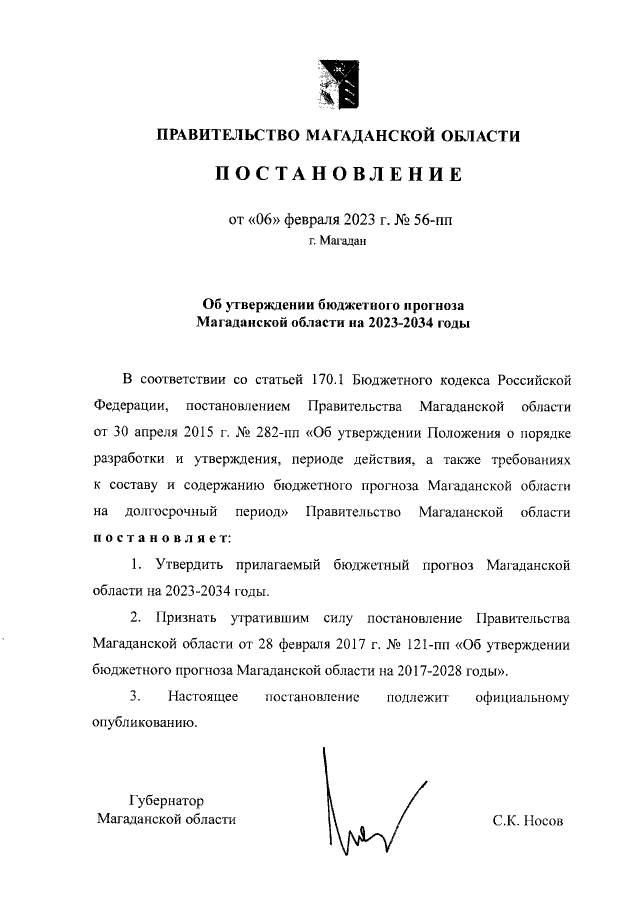 ПРАВИТЕЛЬСТВО МАГАДАНСКОЙ ОБЛАСТИ

ПОСТАНОВЛЕНИЕ

от «06» февраля 2023 г. № 56-пп
г. Магадан

Об утверждении бюджетного прогноза Магаданской области на 2023-2034 годы

В соответствии со статьей 170.1 Бюджетного кодекса Российской Федерации, постановлением Правительства Магаданской области от 30 апреля 2015 г. № 282-пп «Об утверждении Положения о порядке разработки и утверждения, периоде действия, а также требованиях к составу и содержанию бюджетного прогноза Магаданской области на долгосрочный период» Правительство Магаданской области постановляет:

1. Утвердить прилагаемый бюджетный прогноз Магаданской области на 2023-2034 годы.

2. Признать утратившим силу постановление Правительства Магаданской области от 28 февраля 2017 г. № 121-пп «Об утверждении бюджетного прогноза Магаданской области на 2017-2028 годы».

3. Настоящее постановление подлежит официальному опубликованию.

Губернатор
Магаданской области

С.К. Носов